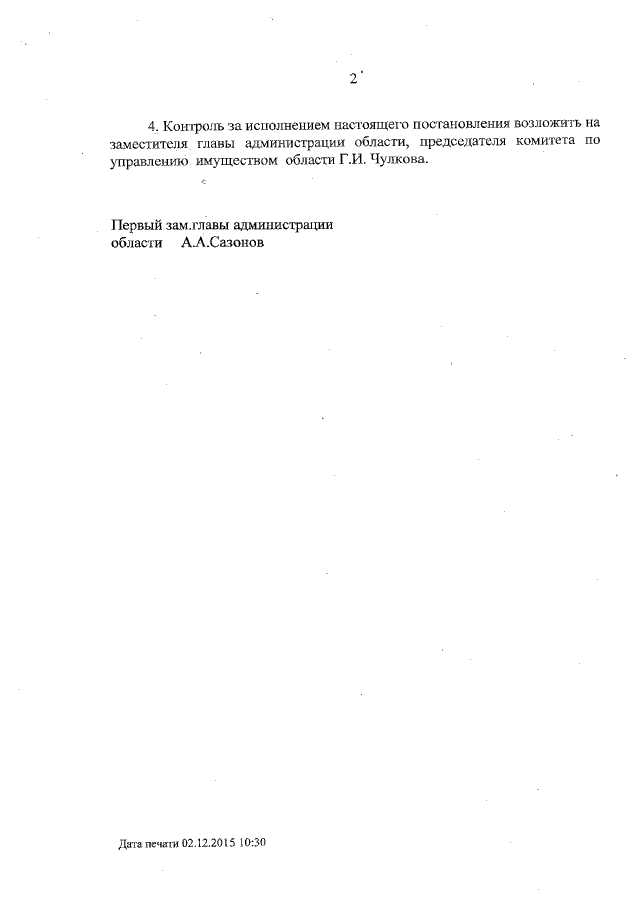 2

4. Контроль за исполнением настоящего постановления возложить на заместителя главы администрации области, председателя комитета по управлению имуществом области Г.И. Чулкова.

Первый зам.главы администрации
области А.А.Сазонов

Дата печати 02.12.2015 10:30